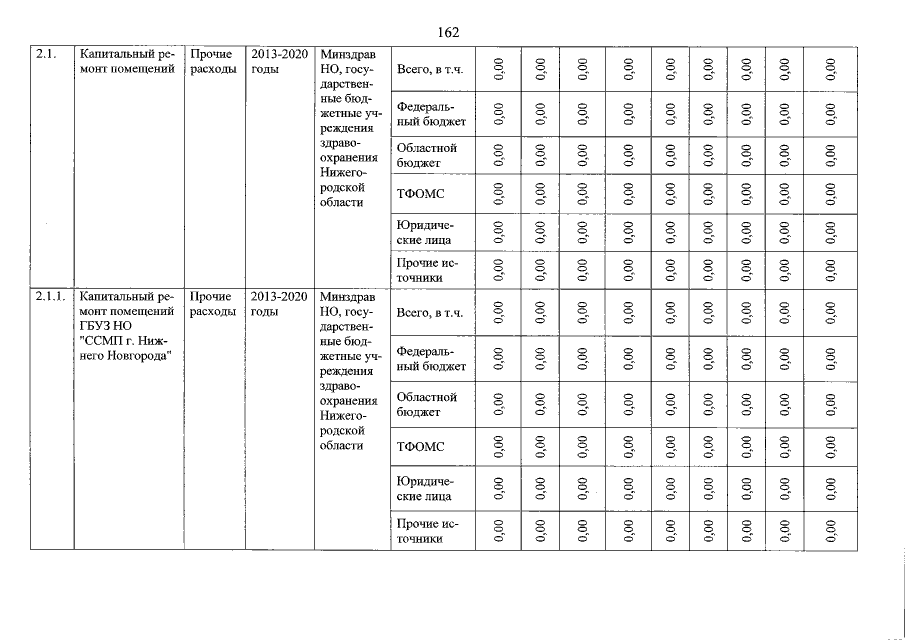 162

| 2.1. | Капитальный ремонт помещений | Прочие расходы | 2013-2020 годы | Минздрав НО, государственные бюджетные учреждения здравоохранения Нижегородской области | Всего, в т.ч. | 0,00 | 0,00 | 0,00 | 0,00 | 0,00 | 0,00 | 0,00 | 0,00 | 0,00 |
|---|---|---|---|---|---|---|---|---|---|---|---|---|---|---|
| | | | | | Федеральный бюджет | 0,00 | 0,00 | 0,00 | 0,00 | 0,00 | 0,00 | 0,00 | 0,00 | 0,00 |
| | | | | | Областной бюджет | 0,00 | 0,00 | 0,00 | 0,00 | 0,00 | 0,00 | 0,00 | 0,00 | 0,00 |
| | | | | | ТФОМС | 0,00 | 0,00 | 0,00 | 0,00 | 0,00 | 0,00 | 0,00 | 0,00 | 0,00 |
| | | | | | Юридические лица | 0,00 | 0,00 | 0,00 | 0,00 | 0,00 | 0,00 | 0,00 | 0,00 | 0,00 |
| | | | | | Прочие источники | 0,00 | 0,00 | 0,00 | 0,00 | 0,00 | 0,00 | 0,00 | 0,00 | 0,00 |
| 2.1.1. | Капитальный ремонт помещений ГБУЗ НО "ССМП г. Нижнего Новгорода" | Прочие расходы | 2013-2020 годы | Минздрав НО, государственные бюджетные учреждения здравоохранения Нижегородской области | Всего, в т.ч. | 0,00 | 0,00 | 0,00 | 0,00 | 0,00 | 0,00 | 0,00 | 0,00 | 0,00 |
| | | | | | Федеральный бюджет | 0,00 | 0,00 | 0,00 | 0,00 | 0,00 | 0,00 | 0,00 | 0,00 | 0,00 |
| | | | | | Областной бюджет | 0,00 | 0,00 | 0,00 | 0,00 | 0,00 | 0,00 | 0,00 | 0,00 | 0,00 |
| | | | | | ТФОМС | 0,00 | 0,00 | 0,00 | 0,00 | 0,00 | 0,00 | 0,00 | 0,00 | 0,00 |
| | | | | | Юридические лица | 0,00 | 0,00 | 0,00 | 0,00 | 0,00 | 0,00 | 0,00 | 0,00 | 0,00 |
| | | | | | Прочие источники | 0,00 | 0,00 | 0,00 | 0,00 | 0,00 | 0,00 | 0,00 | 0,00 | 0,00 |